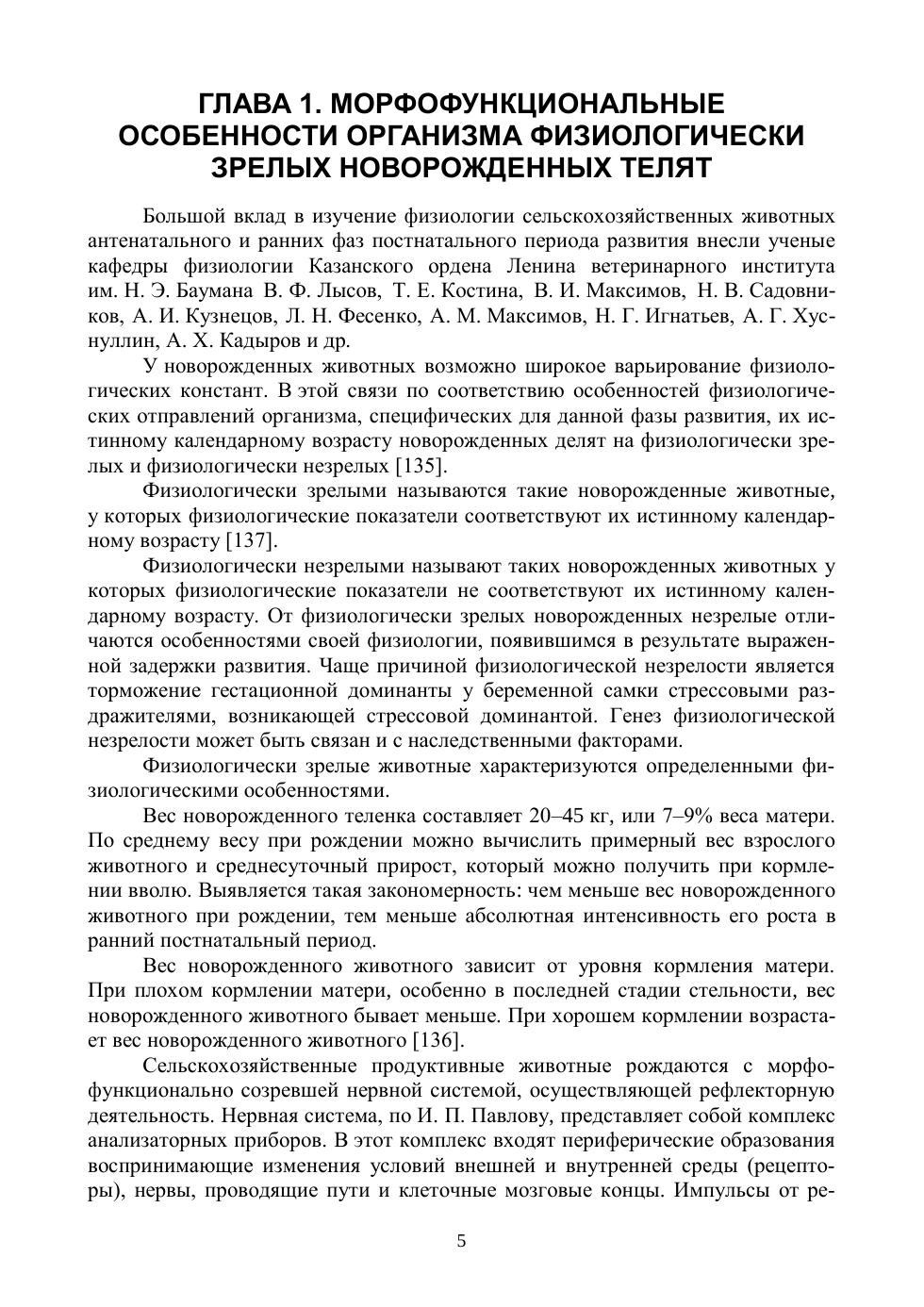 ГЛАВА 1. МОРФОФУНКЦИОНАЛЬНЫЕ ОСОБЕННОСТИ ОРГАНИЗМА ФИЗИОЛОГИЧЕСКИ ЗРЕЛЫХ НОВОРОЖДЕННЫХ ТЕЛЯТ

Большой вклад в изучение физиологии сельскохозяйственных животных антенатального и ранних фаз постнатального периода развития внесли ученые кафедры физиологии Казанского ордена Ленина ветеринарного института им. Н. Э. Баумана В. Ф. Лысов, Т. Е. Костина, В. И. Максимов, Н. В. Садовников, А. И. Кузнецов, Л. Н. Фесенко, А. М. Максимов, Н. Г. Игнатьев, А. Г. Хуснуллин, А. Х. Кадыров и др.

У новорожденных животных возможно широкое варьирование физиологических констант. В этой связи по соответствию особенностей физиологических отправлений организма, специфических для данной фазы развития, их истинному календарному возрасту новорожденных делят на физиологически зрелых и физиологически незрелых [135].

Физиологически зрелыми называются такие новорожденные животные, у которых физиологические показатели соответствуют их истинному календарному возрасту [137].

Физиологически незрелыми называют таких новорожденных животных у которых физиологические показатели не соответствуют их истинному календарному возрасту. От физиологически зрелых новорожденных незрелые отличаются особенностями своей физиологии, появившимся в результате выраженной задержки развития. Чаще причиной физиологической незрелости является торможение гестационной доминанты у беременной самки стрессовыми раздражителями, возникающей стрессовой доминантой. Генез физиологической незрелости может быть связан и с наследственными факторами.

Физиологически зрелые животные характеризуются определенными физиологическими особенностями.

Вес новорожденного теленка составляет 20–45 кг, или 7–9% веса матери. По среднему весу при рождении можно вычислить примерный вес взрослого животного и среднесуточный прирост, который можно получить при кормлении вволю. Выявляется такая закономерность: чем меньше вес новорожденного животного при рождении, тем меньше абсолютная интенсивность его роста в ранний постнатальный период.

Вес новорожденного животного зависит от уровня кормления матери. При плохом кормлении матери, особенно в последней стадии стельности, вес новорожденного животного бывает меньше. При хорошем кормлении возрастает вес новорожденного животного [136].

Сельскохозяйственные продуктивные животные рождаются с морфофункционально созревшей нервной системой, осуществляющей рефлекторную деятельность. Нервная система, по И. П. Павлову, представляет собой комплекс анализаторных приборов. В этот комплекс входят периферические образования воспринимающие изменения условий внешней и внутренней среды (рецепторы), нервы, проводящие пути и клеточные мозговые концы. Импульсы от ре-

5